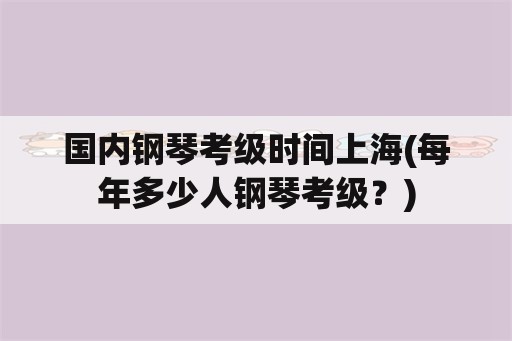 国内钢琴考级时间上海(每年多少人钢琴考级？)